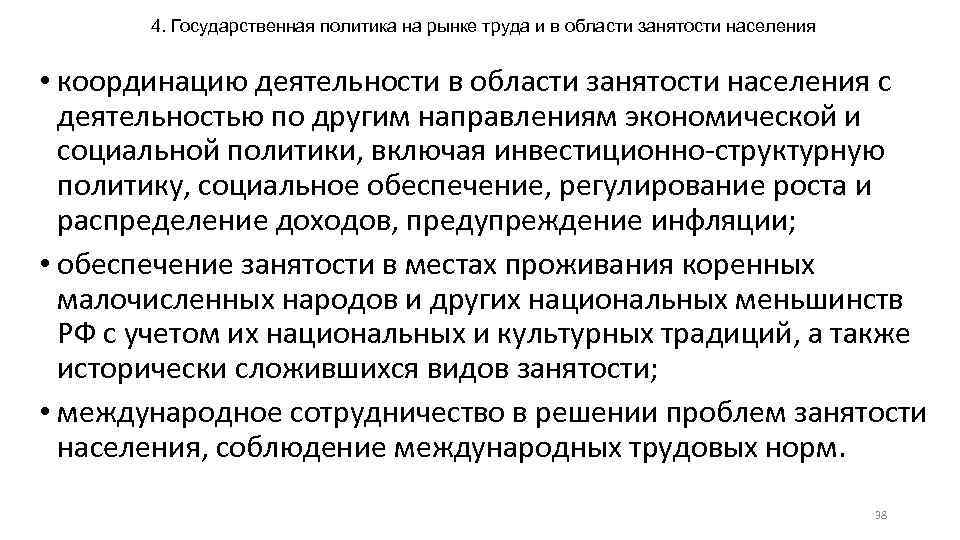 4. Государственная политика на рынке труда и в области занятости населения

• координацию деятельности в области занятости населения с деятельностью по другим направлениям экономической и социальной политики, включая инвестиционно-структурную политику, социальное обеспечение, регулирование роста и распределение доходов, предупреждение инфляции;
• обеспечение занятости в местах проживания коренных малочисленных народов и других национальных меньшинств РФ с учетом их национальных и культурных традиций, а также исторически сложившихся видов занятости;
• международное сотрудничество в решении проблем занятости населения, соблюдение международных трудовых норм.

38